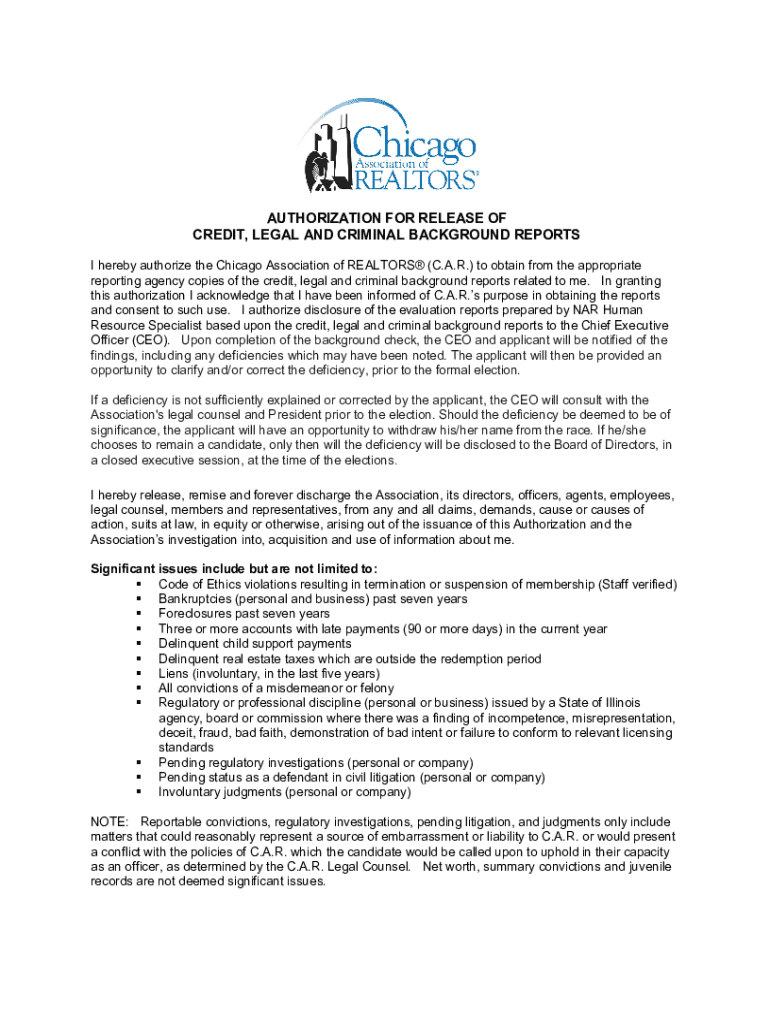 Chicago Association of REALTORS®

AUTHORIZATION FOR RELEASE OF
CREDIT, LEGAL AND CRIMINAL BACKGROUND REPORTS

I hereby authorize the Chicago Association of REALTORS® (C.A.R.) to obtain from the appropriate reporting agency copies of the credit, legal and criminal background reports related to me. In granting this authorization I acknowledge that I have been informed of C.A.R.'s purpose in obtaining the reports and consent to such use. I authorize disclosure of the evaluation reports prepared by NAR Human Resource Specialist based upon the credit, legal and criminal background reports to the Chief Executive Officer (CEO). Upon completion of the background check, the CEO and applicant will be notified of the findings, including any deficiencies which may have been noted. The applicant will then be provided an opportunity to clarify and/or correct the deficiency, prior to the formal election.

If a deficiency is not sufficiently explained or corrected by the applicant, the CEO will consult with the Association's legal counsel and President prior to the election. Should the deficiency be deemed to be of significance, the applicant will have an opportunity to withdraw his/her name from the race. If he/she chooses to remain a candidate, only then will the deficiency will be disclosed to the Board of Directors, in a closed executive session, at the time of the elections.

I hereby release, remise and forever discharge the Association, its directors, officers, agents, employees, legal counsel, members and representatives, from any and all claims, demands, cause or causes of action, suits at law, in equity or otherwise, arising out of the issuance of this Authorization and the Association's investigation into, acquisition and use of information about me.

Significant issues include but are not limited to:
▪ Code of Ethics violations resulting in termination or suspension of membership (Staff verified)
▪ Bankruptcies (personal and business) past seven years
▪ Foreclosures past seven years
▪ Three or more accounts with late payments (90 or more days) in the current year
▪ Delinquent child support payments
▪ Delinquent real estate taxes which are outside the redemption period
▪ Liens (involuntary, in the last five years)
▪ All convictions of a misdemeanor or felony
▪ Regulatory or professional discipline (personal or business) issued by a State of Illinois agency, board or commission where there was a finding of incompetence, misrepresentation, deceit, fraud, bad faith, demonstration of bad intent or failure to conform to relevant licensing standards
▪ Pending regulatory investigations (personal or company)
▪ Pending status as a defendant in civil litigation (personal or company)
▪ Involuntary judgments (personal or company)

NOTE: Reportable convictions, regulatory investigations, pending litigation, and judgments only include matters that could reasonably represent a source of embarrassment or liability to C.A.R. or would present a conflict with the policies of C.A.R. which the candidate would be called upon to uphold in their capacity as an officer, as determined by the C.A.R. Legal Counsel. Net worth, summary convictions and juvenile records are not deemed significant issues.